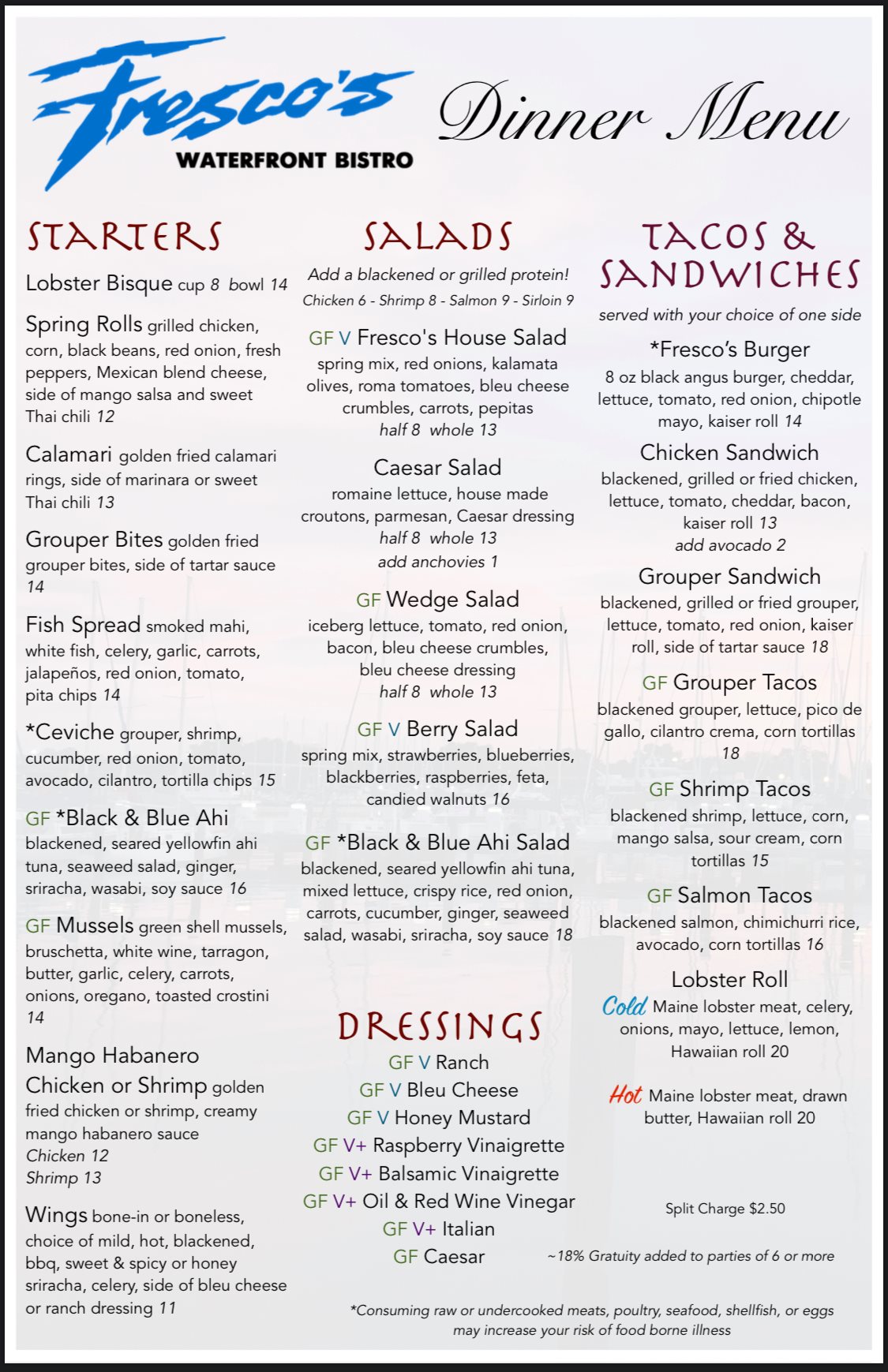 Fresco's
WATERFRONT BISTRO

Dinner Menu

STARTERS

Lobster Bisque cup 8 bowl 14

Spring Rolls grilled chicken, corn, black beans, red onion, fresh peppers, Mexican blend cheese, side of mango salsa and sweet Thai chili 12

Calamari golden fried calamari rings, side of marinara or sweet Thai chili 13

Grouper Bites golden fried grouper bites, side of tartar sauce 14

Fish Spread smoked mahi, white fish, celery, garlic, carrots, jalapeños, red onion, tomato, pita chips 14

*Ceviche grouper, shrimp, cucumber, red onion, tomato, avocado, cilantro, tortilla chips 15

GF *Black & Blue Ahi blackened, seared yellowfin ahi tuna, seaweed salad, ginger, sriracha, wasabi, soy sauce 16

GF Mussels green shell mussels, bruschetta, white wine, tarragon, butter, garlic, celery, carrots, onions, oregano, toasted crostini 14

Mango Habanero Chicken or Shrimp golden fried chicken or shrimp, creamy mango habanero sauce
Chicken 12
Shrimp 13

Wings bone-in or boneless, choice of mild, hot, blackened, bbq, sweet & spicy or honey sriracha, celery, side of bleu cheese or ranch dressing 11

SALADS

Add a blackened or grilled protein!
Chicken 6 - Shrimp 8 - Salmon 9 - Sirloin 9

GF V Fresco's House Salad
spring mix, red onions, kalamata olives, roma tomatoes, bleu cheese crumbles, carrots, pepitas
half 8 whole 13

Caesar Salad
romaine lettuce, house made croutons, parmesan, Caesar dressing
half 8 whole 13
add anchovies 1

GF Wedge Salad
iceberg lettuce, tomato, red onion, bacon, bleu cheese crumbles, bleu cheese dressing
half 8 whole 13

GF V Berry Salad
spring mix, strawberries, blueberries, blackberries, raspberries, feta, candied walnuts 16

GF *Black & Blue Ahi Salad
blackened, seared yellowfin ahi tuna, mixed lettuce, crispy rice, red onion, carrots, cucumber, ginger, seaweed salad, wasabi, sriracha, soy sauce 18

DRESSINGS

GF V Ranch
GF V Bleu Cheese
GF V Honey Mustard
GF V+ Raspberry Vinaigrette
GF V+ Balsamic Vinaigrette
GF V+ Oil & Red Wine Vinegar
GF V+ Italian
GF Caesar

TACOS & SANDWICHES

served with your choice of one side

*Fresco's Burger
8 oz black angus burger, cheddar, lettuce, tomato, red onion, chipotle mayo, kaiser roll 14

Chicken Sandwich
blackened, grilled or fried chicken, lettuce, tomato, cheddar, bacon, kaiser roll 13
add avocado 2

Grouper Sandwich
blackened, grilled or fried grouper, lettuce, tomato, red onion, kaiser roll, side of tartar sauce 18

GF Grouper Tacos
blackened grouper, lettuce, pico de gallo, cilantro crema, corn tortillas 18

GF Shrimp Tacos
blackened shrimp, lettuce, corn, mango salsa, sour cream, corn tortillas 15

GF Salmon Tacos
blackened salmon, chimichurri rice, avocado, corn tortillas 16

Lobster Roll
Cold Maine lobster meat, celery, onions, mayo, lettuce, lemon, Hawaiian roll 20

Hot Maine lobster meat, drawn butter, Hawaiian roll 20

Split Charge $2.50

~18% Gratuity added to parties of 6 or more

*Consuming raw or undercooked meats, poultry, seafood, shellfish, or eggs may increase your risk of food borne illness